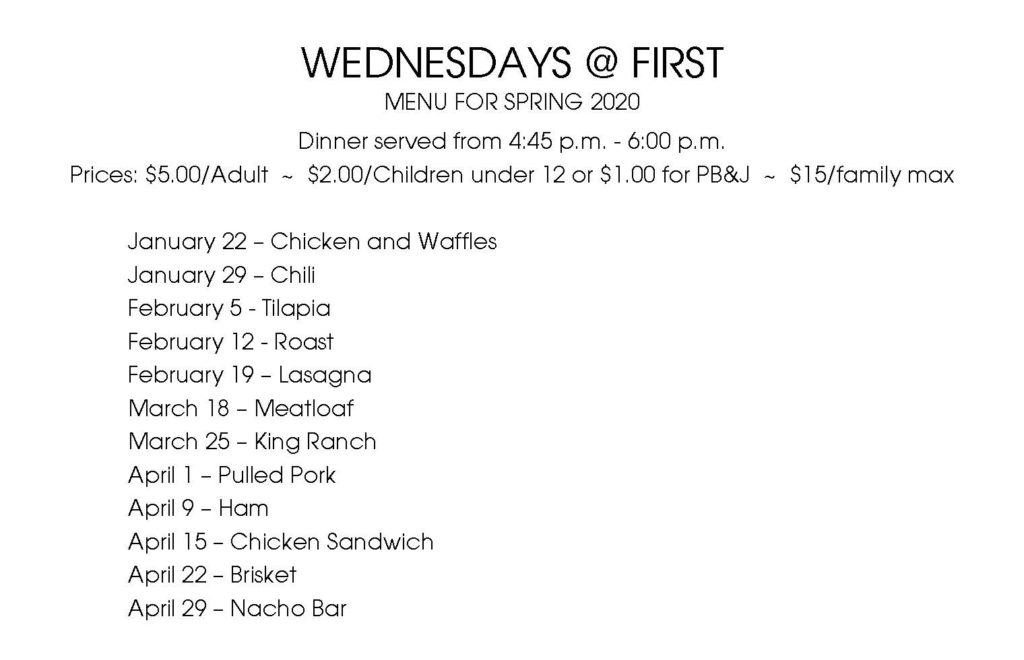 WEDNESDAYS @ FIRST
MENU FOR SPRING 2020
Dinner served from 4:45 p.m. - 6:00 p.m.
Prices: \$5.00/Adult ~ \$2.00/Children under 12 or \$1.00 for PB&J ~ \$15/family max

January 22 – Chicken and Waffles
January 29 – Chili
February 5 - Tilapia
February 12 - Roast
February 19 – Lasagna
March 18 – Meatloaf
March 25 – King Ranch
April 1 – Pulled Pork
April 9 – Ham
April 15 – Chicken Sandwich
April 22 – Brisket
April 29 – Nacho Bar